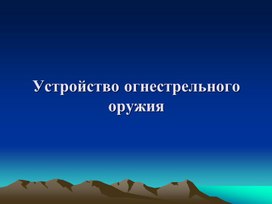 Устройство огнестрельного оружия